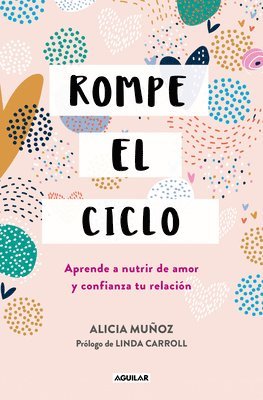 ROMPE
EL
CICLO

Aprende a nutrir de amor y confianza tu relación

ALICIA MUÑOZ
Prólogo de LINDA CARROLL

AGUILAR